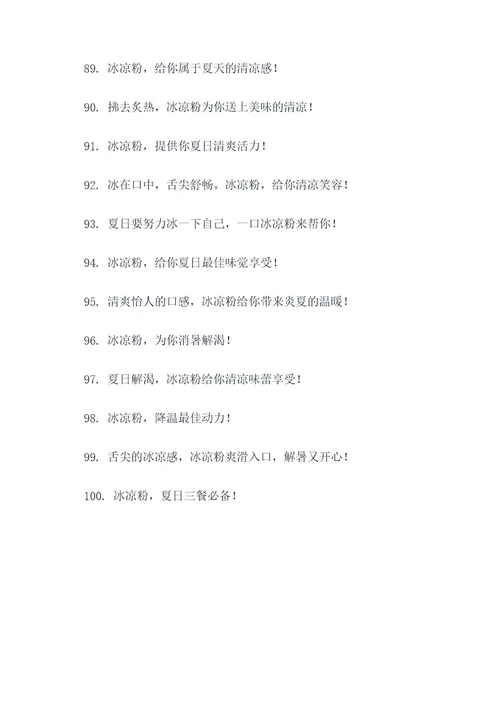 89. 冰凉粉，给你属于夏天的清凉感！

90. 拂去炙热，冰凉粉为你送上美味的清凉！

91. 冰凉粉，提供你夏日清爽活力！

92. 冰在口中，舌尖舒畅。冰凉粉，给你清凉笑容！

93. 夏日要努力冰一下自己，一口冰凉粉来帮你！

94. 冰凉粉，给你夏日最佳味觉享受！

95. 清爽怡人的口感，冰凉粉给你带来炎夏的温暖！

96. 冰凉粉，为你消暑解渴！

97. 夏日解渴，冰凉粉给你清凉味蕾享受！

98. 冰凉粉，降温最佳动力！

99. 舌尖的冰凉感，冰凉粉爽滑入口，解暑又开心！

100. 冰凉粉，夏日三餐必备！